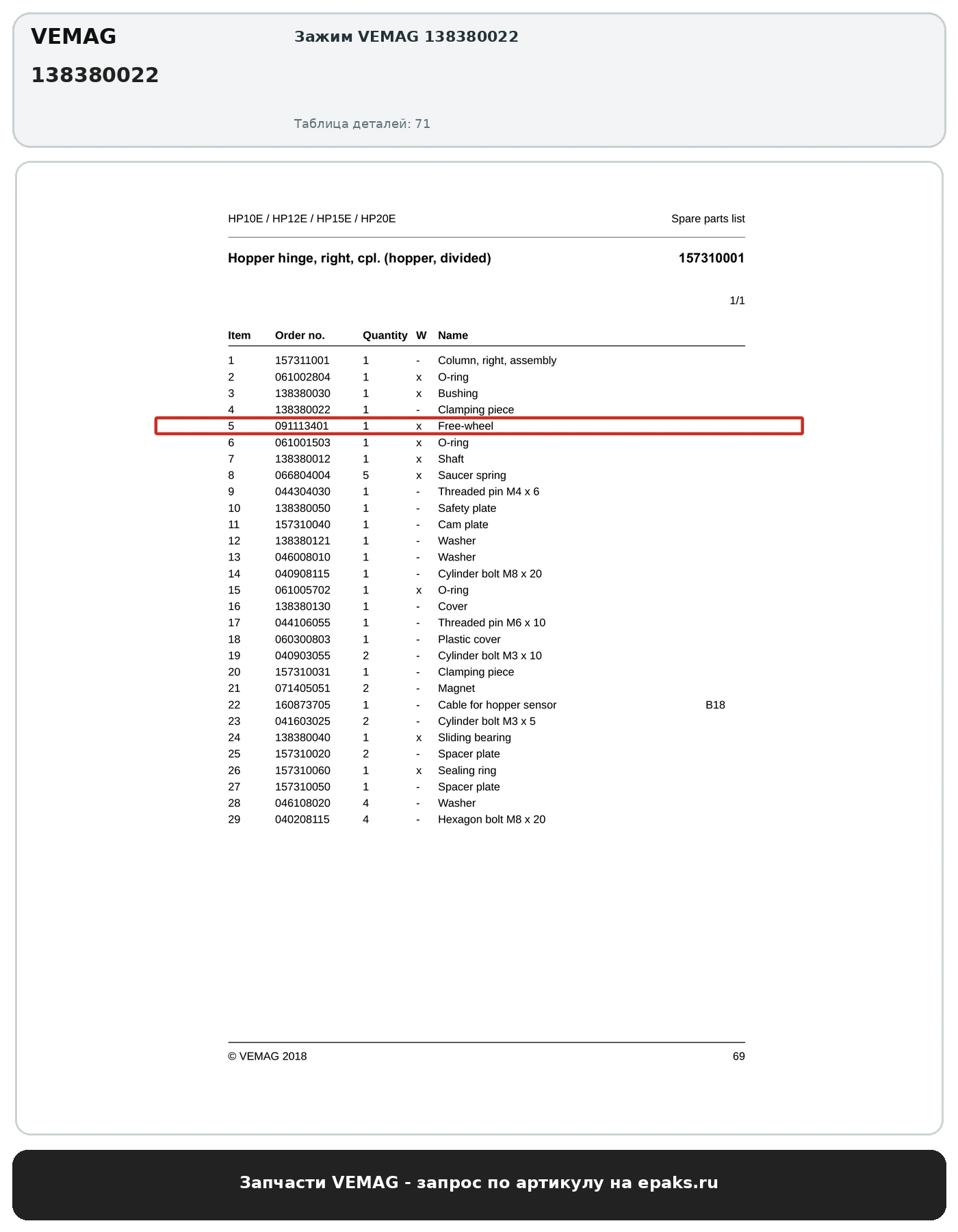 VEMAG

138380022

Зажим VEMAG 138380022

Таблица деталей: 71

HP10E / HP12E / HP15E / HP20E

Spare parts list

Hopper hinge, right, cpl. (hopper, divided)

157310001

1/1

| Item | Order no. | Quantity | W | Name | |
|---|---|---|---|---|---|
| 1 | 157311001 | 1 | - | Column, right, assembly | |
| 2 | 061002804 | 1 | x | O-ring | |
| 3 | 138380030 | 1 | x | Bushing | |
| 4 | 138380022 | 1 | - | Clamping piece | |
| 5 | 091113401 | 1 | x | Free-wheel | |
| 6 | 061001503 | 1 | x | O-ring | |
| 7 | 138380012 | 1 | x | Shaft | |
| 8 | 066804004 | 5 | x | Saucer spring | |
| 9 | 044304030 | 1 | - | Threaded pin M4 x 6 | |
| 10 | 138380050 | 1 | - | Safety plate | |
| 11 | 157310040 | 1 | - | Cam plate | |
| 12 | 138380121 | 1 | - | Washer | |
| 13 | 046008010 | 1 | - | Washer | |
| 14 | 040908115 | 1 | - | Cylinder bolt M8 x 20 | |
| 15 | 061005702 | 1 | x | O-ring | |
| 16 | 138380130 | 1 | - | Cover | |
| 17 | 044106055 | 1 | - | Threaded pin M6 x 10 | |
| 18 | 060300803 | 1 | - | Plastic cover | |
| 19 | 040903055 | 2 | - | Cylinder bolt M3 x 10 | |
| 20 | 157310031 | 1 | - | Clamping piece | |
| 21 | 071405051 | 2 | - | Magnet | |
| 22 | 160873705 | 1 | - | Cable for hopper sensor | B18 |
| 23 | 041603025 | 2 | - | Cylinder bolt M3 x 5 | |
| 24 | 138380040 | 1 | x | Sliding bearing | |
| 25 | 157310020 | 2 | - | Spacer plate | |
| 26 | 157310060 | 1 | x | Sealing ring | |
| 27 | 157310050 | 1 | - | Spacer plate | |
| 28 | 046108020 | 4 | - | Washer | |
| 29 | 040208115 | 4 | - | Hexagon bolt M8 x 20 | |

© VEMAG 2018

69

Запчасти VEMAG - запрос по артикулу на epaks.ru